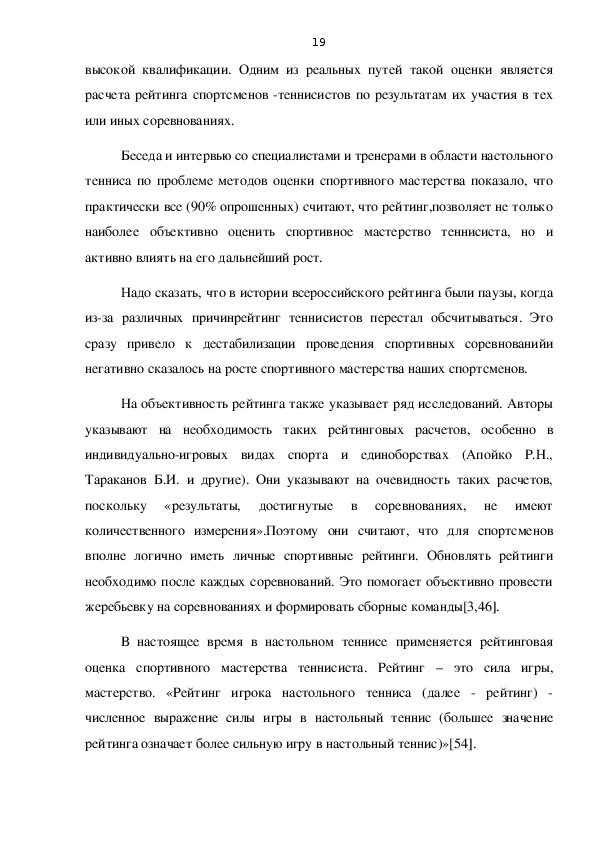 19

высокой квалификации. Одним из реальных путей такой оценки является расчета рейтинга спортсменов -теннисистов по результатам их участия в тех или иных соревнованиях.

Беседа и интервью со специалистами и тренерами в области настольного тенниса по проблеме методов оценки спортивного мастерства показало, что практически все (90% опрошенных) считают, что рейтинг,позволяет не только наиболее объективно оценить спортивное мастерство теннисиста, но и активно влиять на его дальнейший рост.

Надо сказать, что в истории всероссийского рейтинга были паузы, когда из-за различных причинрейтинг теннисистов перестал обсчитываться. Это сразу привело к дестабилизации проведения спортивных соревнованийи негативно сказалось на росте спортивного мастерства наших спортсменов.

На объективность рейтинга также указывает ряд исследований. Авторы указывают на необходимость таких рейтинговых расчетов, особенно в индивидуально-игровых видах спорта и единоборствах (Апойко Р.Н., Тараканов Б.И. и другие). Они указывают на очевидность таких расчетов, поскольку «результаты, достигнутые в соревнованиях, не имеют количественного измерения».Поэтому они считают, что для спортсменов вполне логично иметь личные спортивные рейтинги. Обновлять рейтинги необходимо после каждых соревнований. Это помогает объективно провести жеребьевку на соревнованиях и формировать сборные команды[3,46].

В настоящее время в настольном теннисе применяется рейтинговая оценка спортивного мастерства теннисиста. Рейтинг – это сила игры, мастерство. «Рейтинг игрока настольного тенниса (далее - рейтинг) - численное выражение силы игры в настольный теннис (большее значение рейтинга означает более сильную игру в настольный теннис)»[54].